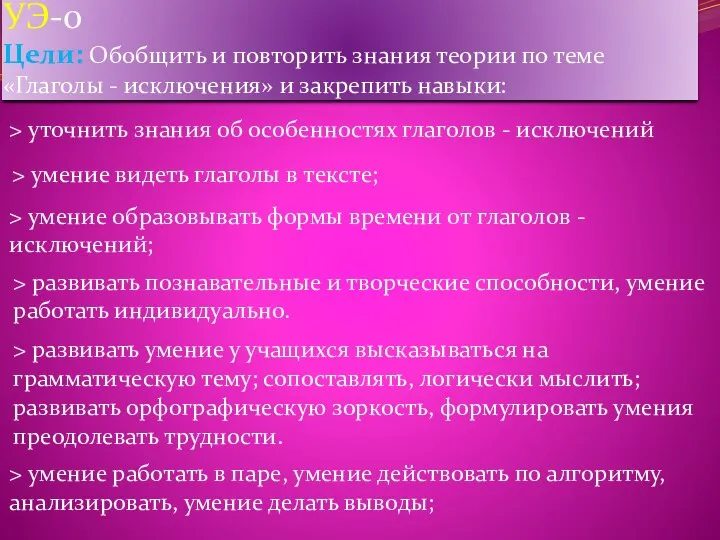 УЭ-0
Цели: Обобщить и повторить знания теории по теме «Глаголы - исключения» и закрепить навыки:

> уточнить знания об особенностях глаголов - исключений

> умение видеть глаголы в тексте;

> умение образовывать формы времени от глаголов - исключений;

> развивать познавательные и творческие способности, умение работать индивидуально.

> развивать умение у учащихся высказываться на грамматическую тему; сопоставлять, логически мыслить; развивать орфографическую зоркость, формулировать умения преодолевать трудности.

> умение работать в паре, умение действовать по алгоритму, анализировать, умение делать выводы;